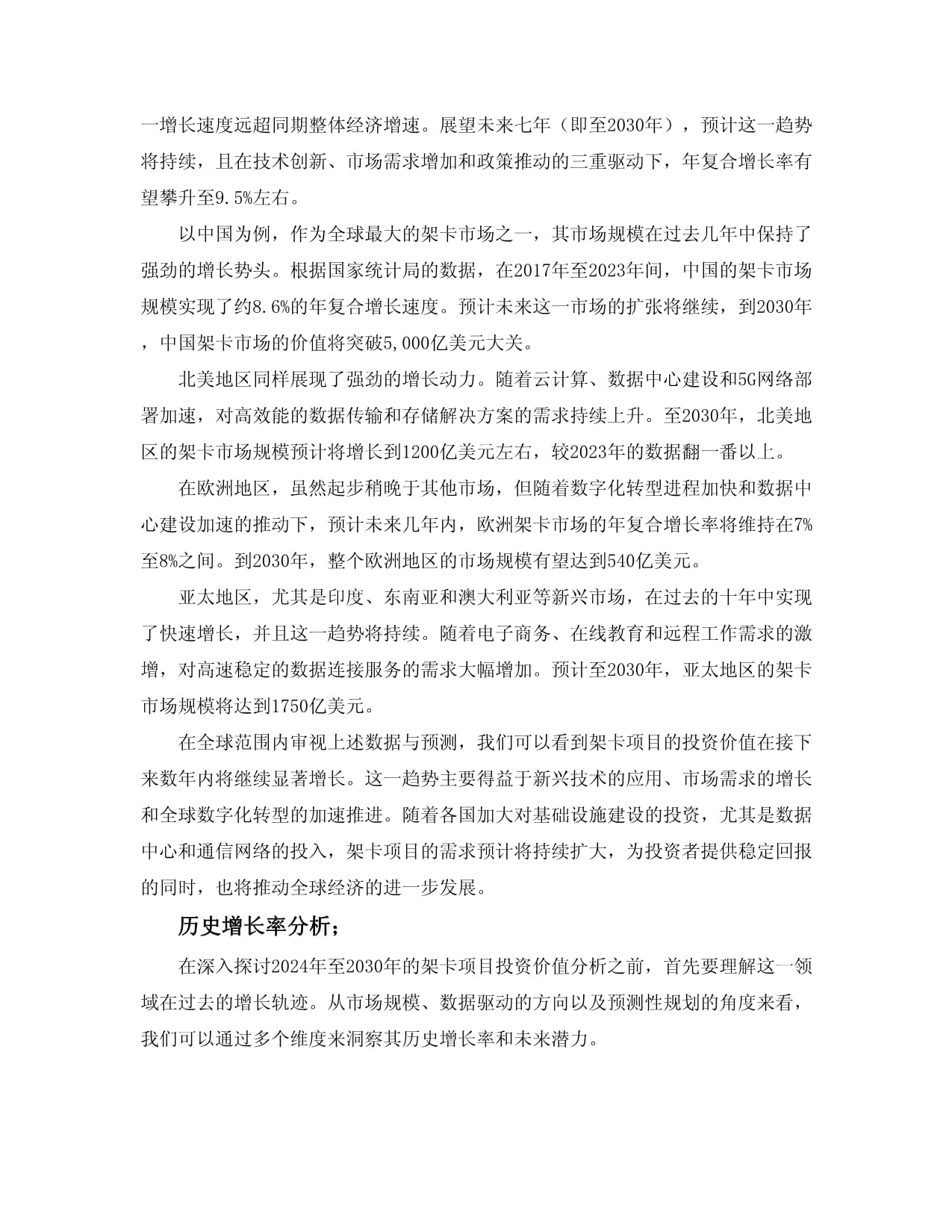 一增长速度远超同期整体经济增速。展望未来七年（即至2030年），预计这一趋势将持续，且在技术创新、市场需求增加和政策推动的三重驱动下，年复合增长率有望攀升至9.5%左右。

以中国为例，作为全球最大的架卡市场之一，其市场规模在过去几年中保持了强劲的增长势头。根据国家统计局的数据，在2017年至2023年间，中国的架卡市场规模实现了约8.6%的年复合增长速度。预计未来这一市场的扩张将继续，到2030年，中国架卡市场的价值将突破5,000亿美元大关。

北美地区同样展现了强劲的增长动力。随着云计算、数据中心建设和5G网络部署加速，对高效能的数据传输和存储解决方案的需求持续上升。至2030年，北美地区的架卡市场规模预计将增长到1200亿美元左右，较2023年的数据翻一番以上。

在欧洲地区，虽然起步稍晚于其他市场，但随着数字化转型进程加快和数据中心建设加速的推动下，预计未来几年内，欧洲架卡市场的年复合增长率将维持在7%至8%之间。到2030年，整个欧洲地区的市场规模有望达到540亿美元。

亚太地区，尤其是印度、东南亚和澳大利亚等新兴市场，在过去的十年中实现了快速增长，并且这一趋势将持续。随着电子商务、在线教育和远程工作需求的激增，对高速稳定的数据连接服务的需求大幅增加。预计至2030年，亚太地区的架卡市场规模将达到1750亿美元。

在全球范围内审视上述数据与预测，我们可以看到架卡项目的投资价值在接下来数年内将继续显著增长。这一趋势主要得益于新兴技术的应用、市场需求的增长和全球数字化转型的加速推进。随着各国加大对基础设施建设的投资，尤其是数据中心和通信网络的投入，架卡项目的需求预计将持续扩大，为投资者提供稳定回报的同时，也将推动全球经济的进一步发展。

历史增长率分析；

在深入探讨2024年至2030年的架卡项目投资价值分析之前，首先要理解这一领域在过去的增长轨迹。从市场规模、数据驱动的方向以及预测性规划的角度来看，我们可以通过多个维度来洞察其历史增长率和未来潜力。